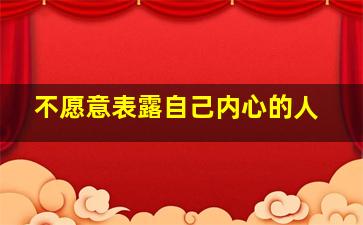 不愿意表露自己内心的人